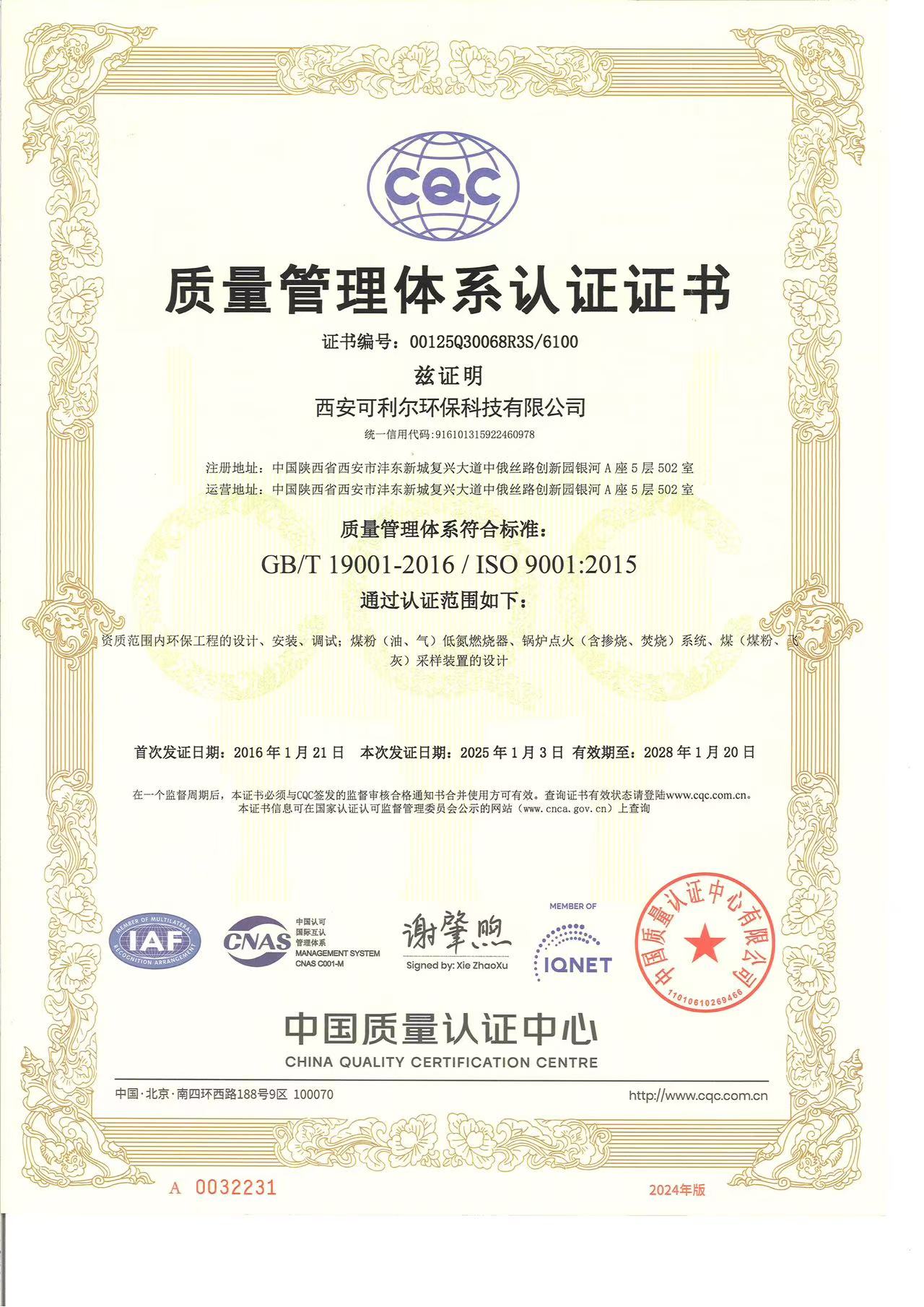 CQC

质量管理体系认证证书

证书编号：00125Q30068R3S/6100

兹证明

西安可利尔环保科技有限公司

统一信用代码:916101315922460978

注册地址：中国陕西省西安市沣东新城复兴大道中俄丝路创新园银河 A 座 5 层 502 室
运营地址：中国陕西省西安市沣东新城复兴大道中俄丝路创新园银河 A 座 5 层 502 室

质量管理体系符合标准：

GB/T 19001-2016 / ISO 9001:2015

通过认证范围如下：

资质范围内环保工程的设计、安装、调试；煤粉（油、气）低氮燃烧器、锅炉点火（含掺烧、焚烧）系统、煤（煤粉、飞灰）采样装置的设计

首次发证日期：2016 年 1 月 21 日 本次发证日期：2025 年 1 月 3 日 有效期至：2028 年 1 月 20 日

在一个监督周期后，本证书必须与CQC签发的监督审核合格通知书合并使用方可有效。查询证书有效状态请登陆www.cqc.com.cn。
本证书信息可在国家认证认可监督管理委员会公示的网站（www.cnca.gov.cn）上查询

MEMBER OF MULTILATERAL RECOGNITION ARRANGEMENT IAF

CNAS 中国认可 国际互认 管理体系 MANAGEMENT SYSTEM CNAS C001-M

谢肇煦
Signed by: Xie ZhaoXu

MEMBER OF IQNET

中国质量认证中心有限公司 11010610269466

中国质量认证中心
CHINA QUALITY CERTIFICATION CENTRE

中国·北京·南四环西路188号9区 100070

http://www.cqc.com.cn

A 0032231

2024年版